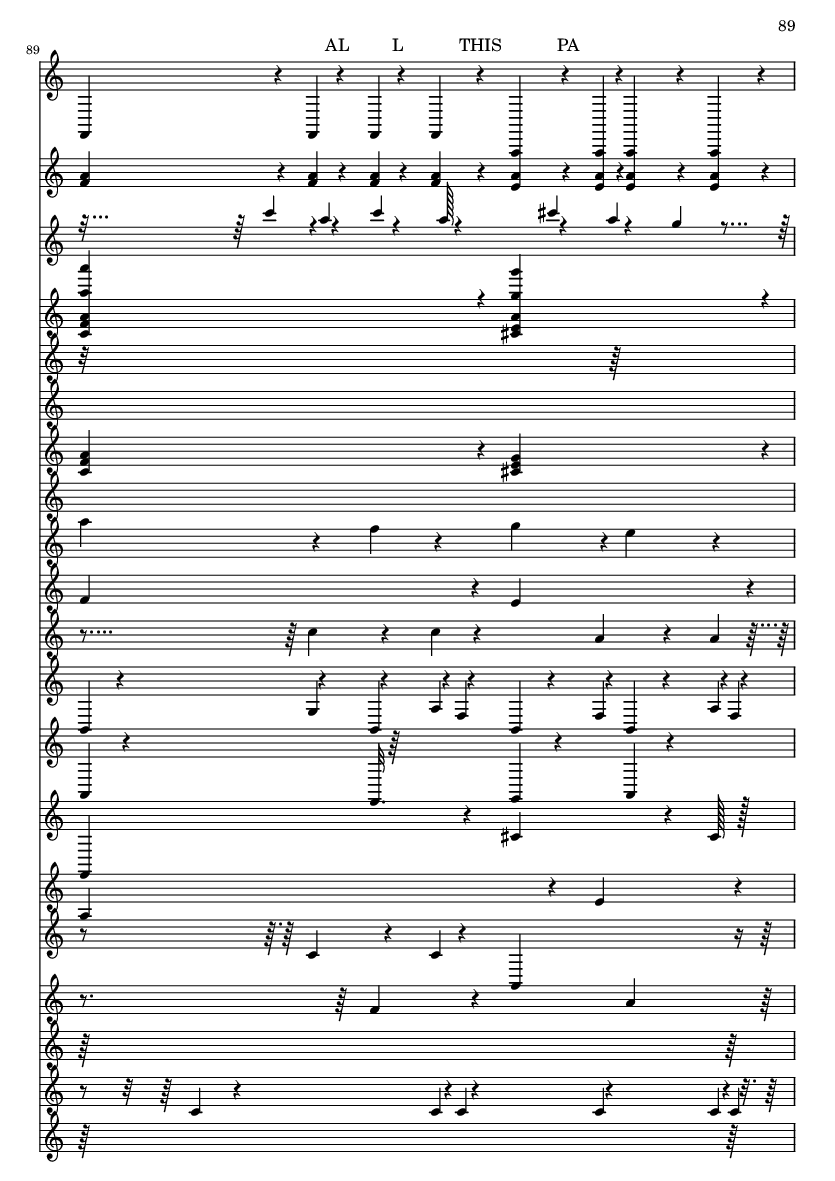 89

89

AL L THIS PA